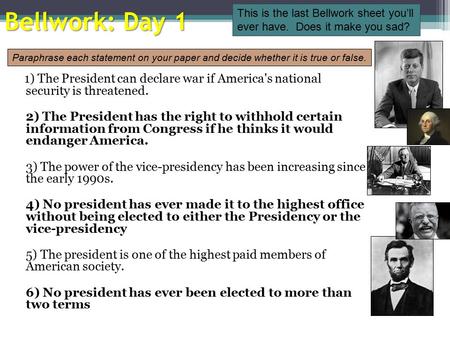 Bellwork: Day 1

This is the last Bellwork sheet you'll ever have. Does it make you sad?

Paraphrase each statement on your paper and decide whether it is true or false.

1) The President can declare war if America's national security is threatened.

2) The President has the right to withhold certain information from Congress if he thinks it would endanger America.

3) The power of the vice-presidency has been increasing since the early 1990s.

4) No president has ever made it to the highest office without being elected to either the Presidency or the vice-presidency

5) The president is one of the highest paid members of American society.

6) No president has ever been elected to more than two terms